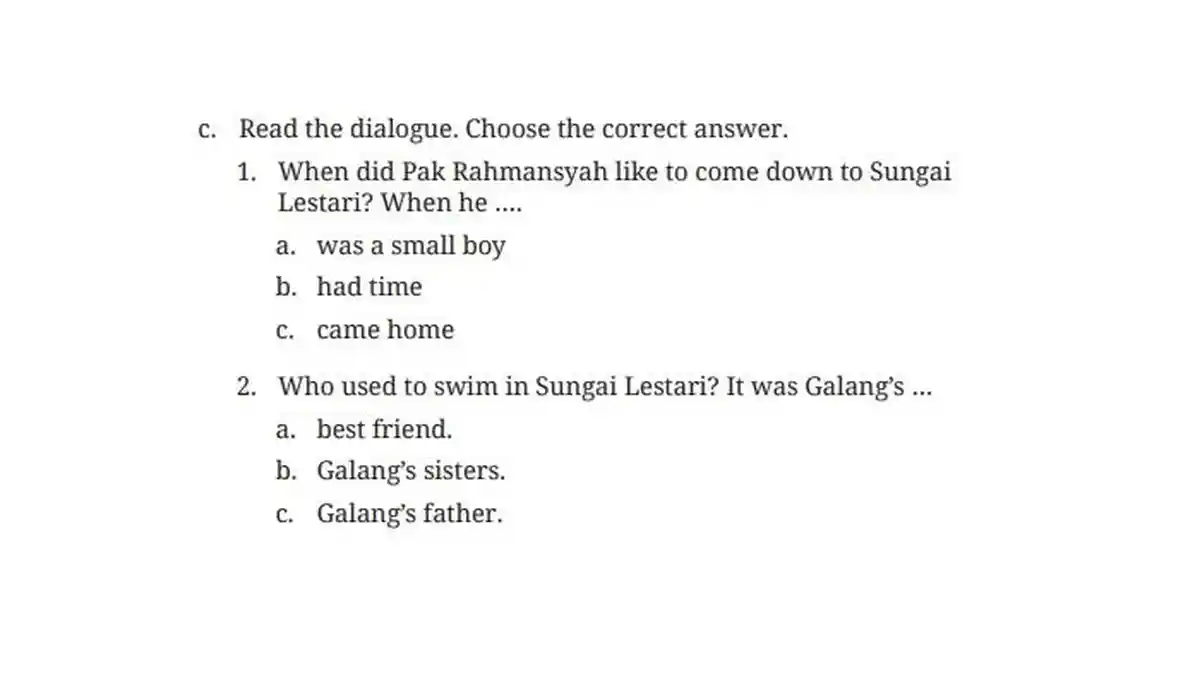 c. Read the dialogue. Choose the correct answer.

1. When did Pak Rahmansyah like to come down to Sungai Lestari? When he ....

a. was a small boy

b. had time

c. came home

2. Who used to swim in Sungai Lestari? It was Galang's ...

a. best friend.

b. Galang's sisters.

c. Galang's father.